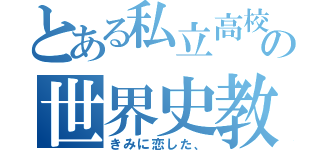 とある私立高校の
世界史教
きみに恋した、